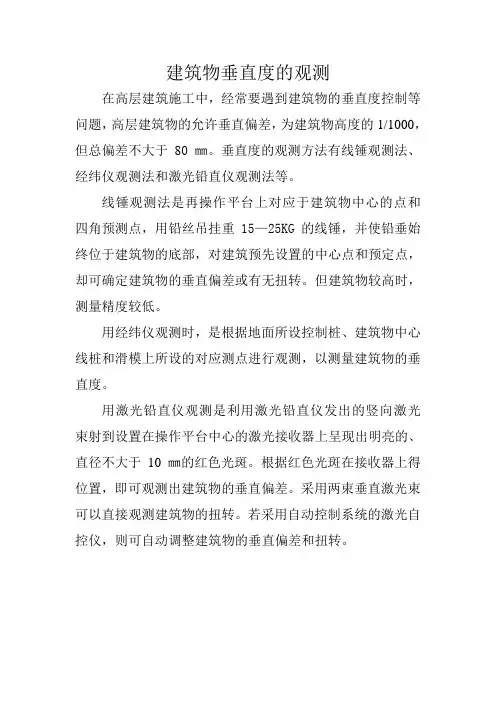 建筑物垂直度的观测

在高层建筑施工中，经常要遇到建筑物的垂直度控制等问题，高层建筑物的允许垂直偏差，为建筑物高度的 1/1000，但总偏差不大于 80 mm。垂直度的观测方法有线锤观测法、经纬仪观测法和激光铅直仪观测法等。

线锤观测法是再操作平台上对应于建筑物中心的点和四角预测点，用铅丝吊挂重 15—25KG 的线锤，并使铅垂始终位于建筑物的底部，对建筑预先设置的中心点和预定点，却可确定建筑物的垂直偏差或有无扭转。但建筑物较高时，测量精度较低。

用经纬仪观测时，是根据地面所设控制桩、建筑物中心线桩和滑模上所设的对应测点进行观测，以测量建筑物的垂直度。

用激光铅直仪观测是利用激光铅直仪发出的竖向激光束射到设置在操作平台中心的激光接收器上呈现出明亮的、直径不大于 10 mm的红色光斑。根据红色光斑在接收器上得位置，即可观测出建筑物的垂直偏差。采用两束垂直激光束可以直接观测建筑物的扭转。若采用自动控制系统的激光自控仪，则可自动调整建筑物的垂直偏差和扭转。